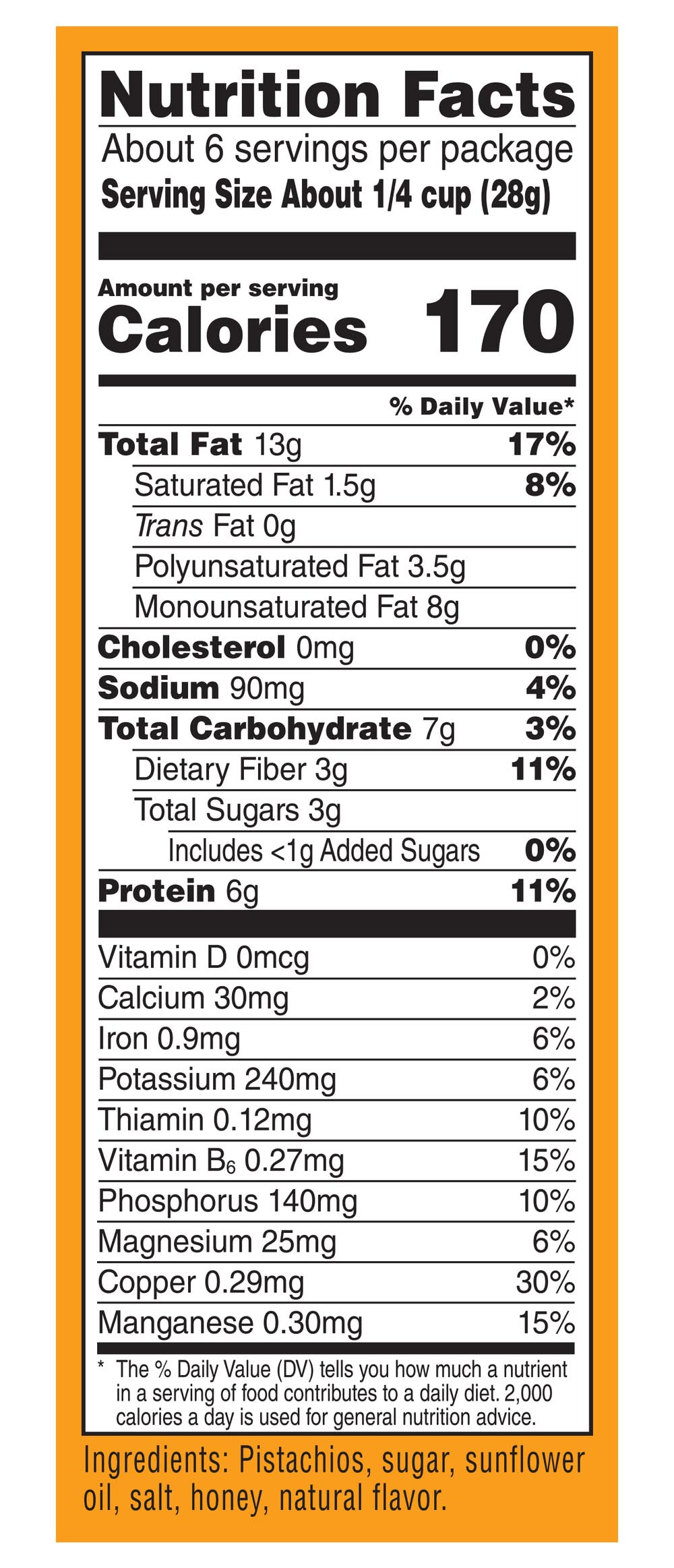 Nutrition Facts
About 6 servings per package
Serving Size About 1/4 cup (28g)

Amount per serving
Calories 170

% Daily Value*

Total Fat 13g 17%
Saturated Fat 1.5g 8%
Trans Fat 0g
Polyunsaturated Fat 3.5g
Monounsaturated Fat 8g
Cholesterol 0mg 0%
Sodium 90mg 4%
Total Carbohydrate 7g 3%
Dietary Fiber 3g 11%
Total Sugars 3g
Includes <1g Added Sugars 0%
Protein 6g 11%

Vitamin D 0mcg 0%
Calcium 30mg 2%
Iron 0.9mg 6%
Potassium 240mg 6%
Thiamin 0.12mg 10%
Vitamin $B_6$ 0.27mg 15%
Phosphorus 140mg 10%
Magnesium 25mg 6%
Copper 0.29mg 30%
Manganese 0.30mg 15%

* The % Daily Value (DV) tells you how much a nutrient in a serving of food contributes to a daily diet. 2,000 calories a day is used for general nutrition advice.

Ingredients: Pistachios, sugar, sunflower oil, salt, honey, natural flavor.